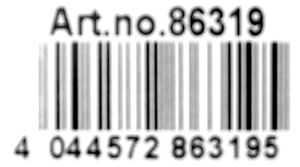 Art.no.86319

4 044572 863195